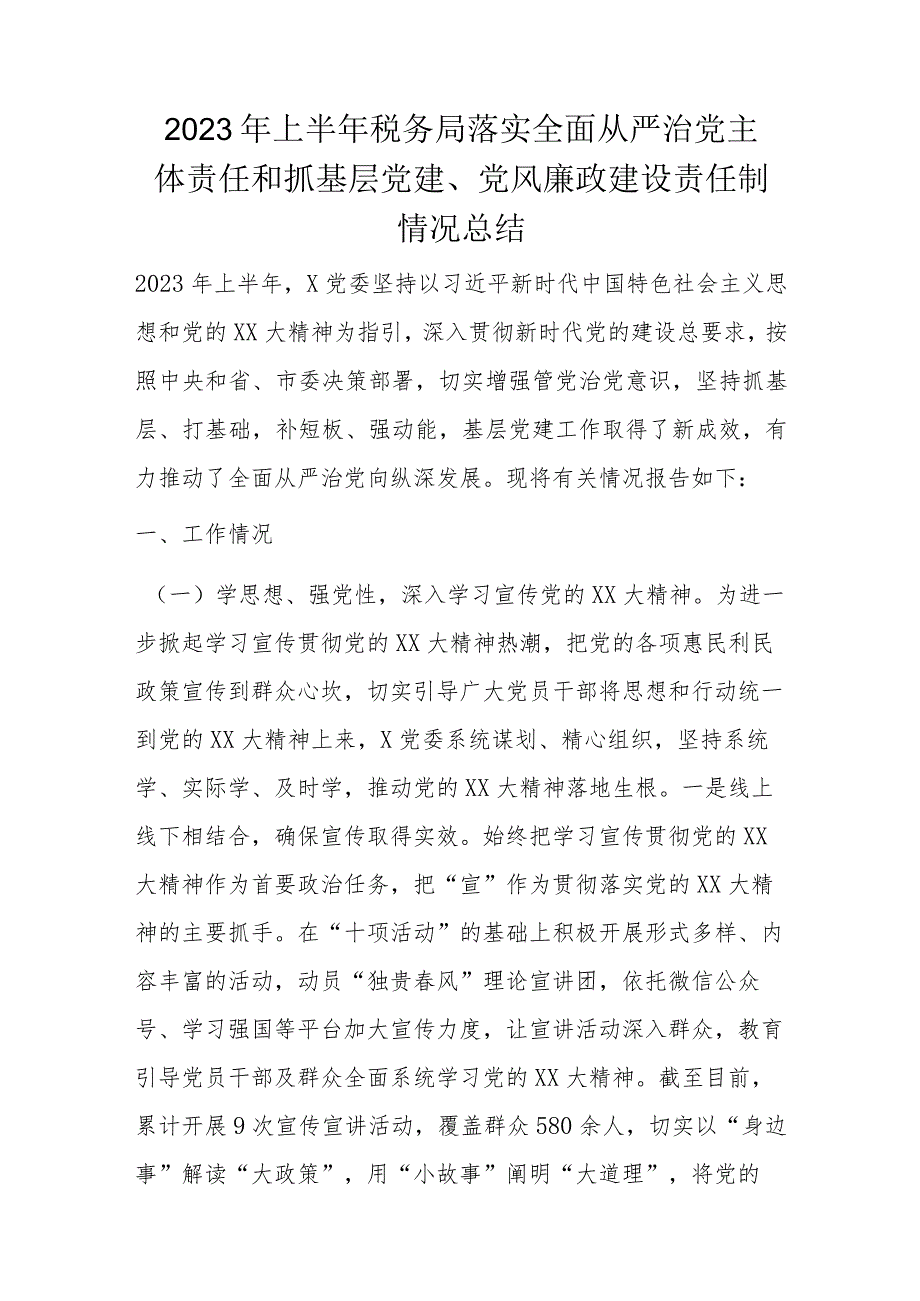 2023年上半年税务局落实全面从严治党主体责任和抓基层党建、党风廉政建设责任制情况总结

2023年上半年，X党委坚持以习近平新时代中国特色社会主义思想和党的XX大精神为指引，深入贯彻新时代党的建设总要求，按照中央和省、市委决策部署，切实增强管党治党意识，坚持抓基层、打基础，补短板、强动能，基层党建工作取得了新成效，有力推动了全面从严治党向纵深发展。现将有关情况报告如下：

一、工作情况

（一）学思想、强党性，深入学习宣传党的XX大精神。为进一步掀起学习宣传贯彻党的XX大精神热潮，把党的各项惠民利民政策宣传到群众心坎，切实引导广大党员干部将思想和行动统一到党的XX大精神上来，X党委系统谋划、精心组织，坚持系统学、实际学、及时学，推动党的XX大精神落地生根。一是线上线下相结合，确保宣传取得实效。始终把学习宣传贯彻党的XX大精神作为首要政治任务，把“宣”作为贯彻落实党的XX大精神的主要抓手。在“十项活动”的基础上积极开展形式多样、内容丰富的活动，动员“独贵春风”理论宣讲团，依托微信公众号、学习强国等平台加大宣传力度，让宣讲活动深入群众，教育引导党员干部及群众全面系统学习党的XX大精神。截至目前，累计开展9次宣传宣讲活动，覆盖群众580余人，切实以“身边事”解读“大政策”，用“小故事”阐明“大道理”，将党的